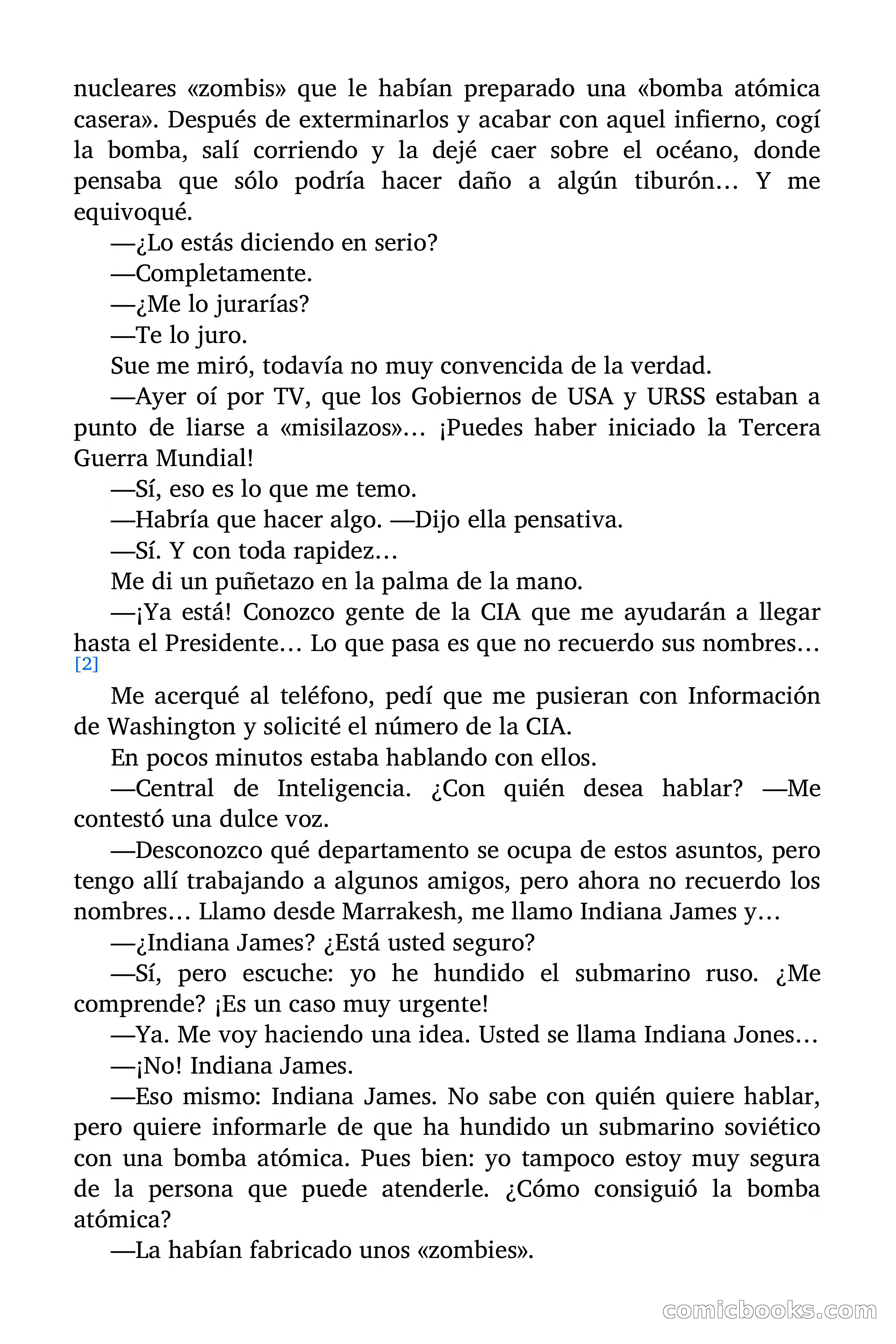 nucleares «zombis» que le habían preparado una «bomba atómica casera». Después de exterminarlos y acabar con aquel infierno, cogí la bomba, salí corriendo y la dejé caer sobre el océano, donde pensaba que sólo podría hacer daño a algún tiburón… Y me equivoqué.

—¿Lo estás diciendo en serio?

—Completamente.

—¿Me lo jurarías?

—Te lo juro.

Sue me miró, todavía no muy convencida de la verdad.

—Ayer oí por TV, que los Gobiernos de USA y URSS estaban a punto de liarse a «misilazos»… ¡Puedes haber iniciado la Tercera Guerra Mundial!

—Sí, eso es lo que me temo.

—Habría que hacer algo. —Dijo ella pensativa.

—Sí. Y con toda rapidez…

Me di un puñetazo en la palma de la mano.

—¡Ya está! Conozco gente de la CIA que me ayudarán a llegar hasta el Presidente… Lo que pasa es que no recuerdo sus nombres… [2]

Me acerqué al teléfono, pedí que me pusieran con Información de Washington y solicité el número de la CIA.

En pocos minutos estaba hablando con ellos.

—Central de Inteligencia. ¿Con quién desea hablar? —Me contestó una dulce voz.

—Desconozco qué departamento se ocupa de estos asuntos, pero tengo allí trabajando a algunos amigos, pero ahora no recuerdo los nombres… Llamo desde Marrakesh, me llamo Indiana James y…

—¿Indiana James? ¿Está usted seguro?

—Sí, pero escuche: yo he hundido el submarino ruso. ¿Me comprende? ¡Es un caso muy urgente!

—Ya. Me voy haciendo una idea. Usted se llama Indiana Jones…

—¡No! Indiana James.

—Eso mismo: Indiana James. No sabe con quién quiere hablar, pero quiere informarle de que ha hundido un submarino soviético con una bomba atómica. Pues bien: yo tampoco estoy muy segura de la persona que puede atenderle. ¿Cómo consiguió la bomba atómica?

—La habían fabricado unos «zombies».

comicbooks.com